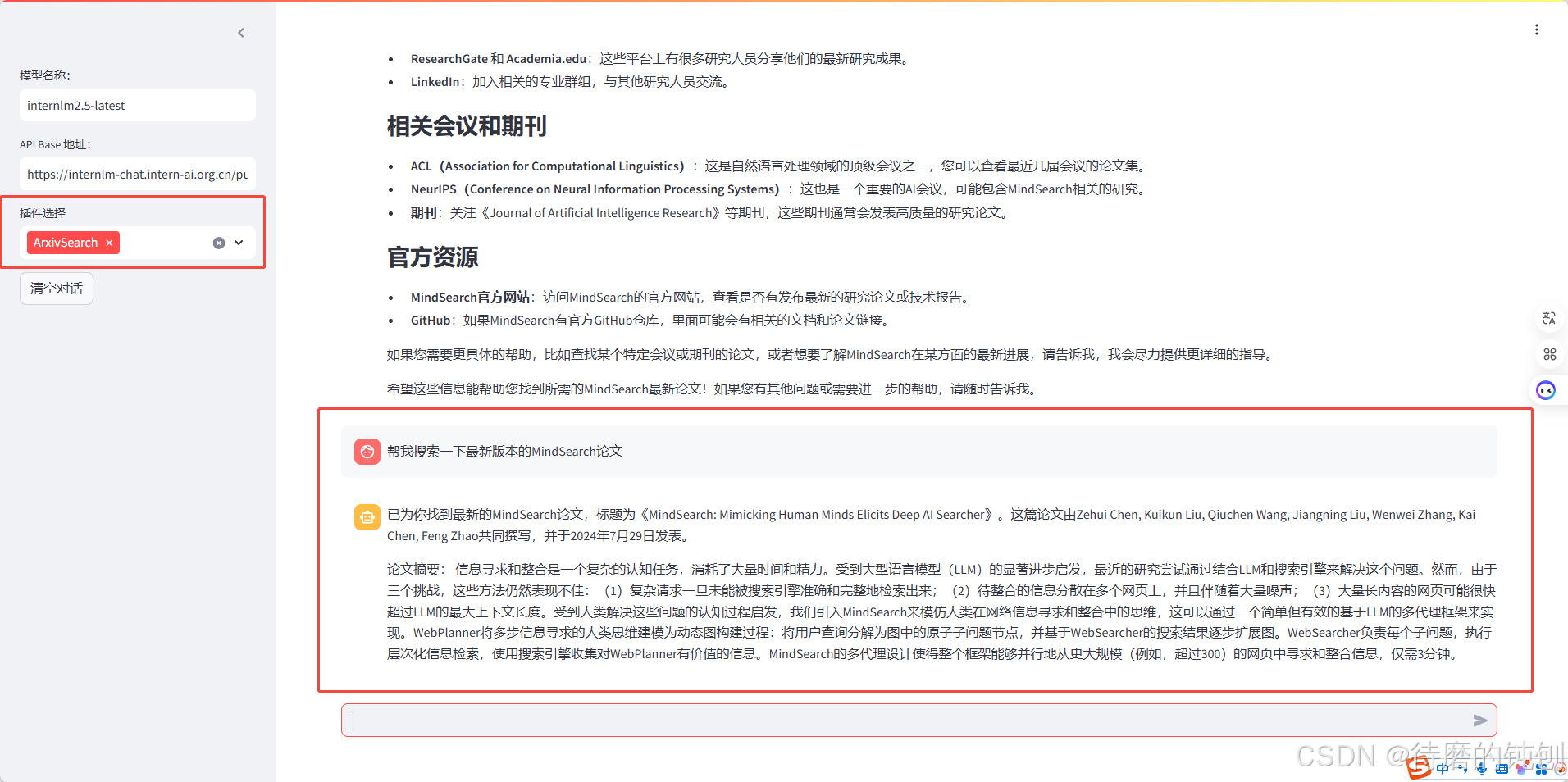 模型名称:

internlm2.5-latest

API Base 地址:

https://internlm-chat.intern-ai.org.cn/pu

插件选择

ArxivSearch ×

清空对话

- ResearchGate 和 Academia.edu：这些平台上有很多研究人员分享他们的最新研究成果。
- LinkedIn：加入相关的专业群组，与其他研究人员交流。

相关会议和期刊

- ACL（Association for Computational Linguistics）：这是自然语言处理领域的顶级会议之一，您可以查看最近几届会议的论文集。
- NeurIPS（Conference on Neural Information Processing Systems）：这也是一个重要的AI会议，可能包含MindSearch相关的研究。
- 期刊：关注《Journal of Artificial Intelligence Research》等期刊，这些期刊通常会发表高质量的研究论文。

官方资源

- MindSearch官方网站：访问MindSearch的官方网站，查看是否有发布最新的研究论文或技术报告。
- GitHub：如果MindSearch有官方GitHub仓库，里面可能会有相关的文档和论文链接。

如果您需要更具体的帮助，比如查找某个特定会议或期刊的论文，或者想要了解MindSearch在某方面的最新进展，请告诉我，我会尽力提供更详细的指导。

希望这些信息能帮助您找到所需的MindSearch最新论文！如果您有其他问题或需要进一步的帮助，请随时告诉我。

帮我搜索一下最新版本的MindSearch论文

已为你找到最新的MindSearch论文，标题为《MindSearch: Mimicking Human Minds Elicits Deep AI Searcher》。这篇论文由Zehui Chen, Kuikun Liu, Qiuchen Wang, Jiangning Liu, Wenwei Zhang, Kai Chen, Feng Zhao共同撰写，并于2024年7月29日发表。

论文摘要：信息寻求和整合是一个复杂的认知任务，消耗了大量时间和精力。受到大型语言模型（LLM）的显著进步启发，最近的研究尝试通过结合LLM和搜索引擎来解决这个问题。然而，由于三个挑战，这些方法仍然表现不佳：（1）复杂请求一旦未能被搜索引擎准确和完整地检索出来；（2）待整合的信息分散在多个网页上，并且伴随着大量噪声；（3）大量长内容的网页可能很快超过LLM的最大上下文长度。受到人类解决这些问题的认知过程启发，我们引入MindSearch来模仿人类在网络信息寻求和整合中的思维，这可以通过一个简单但有效的基于LLM的多代理框架来实现。WebPlanner将多步信息寻求的人类思维建模为动态图构建过程：将用户查询分解为图中的原子子问题节点，并基于WebSearcher的搜索结果逐步扩展图。WebSearcher负责每个子问题，执行层次化信息检索，使用搜索引擎收集对WebPlanner有价值的信息。MindSearch的多代理设计使得整个框架能够并行地从更大规模（例如，超过300）的网页中寻求和整合信息，仅需3分钟。

CSDN @待磨的钝刨